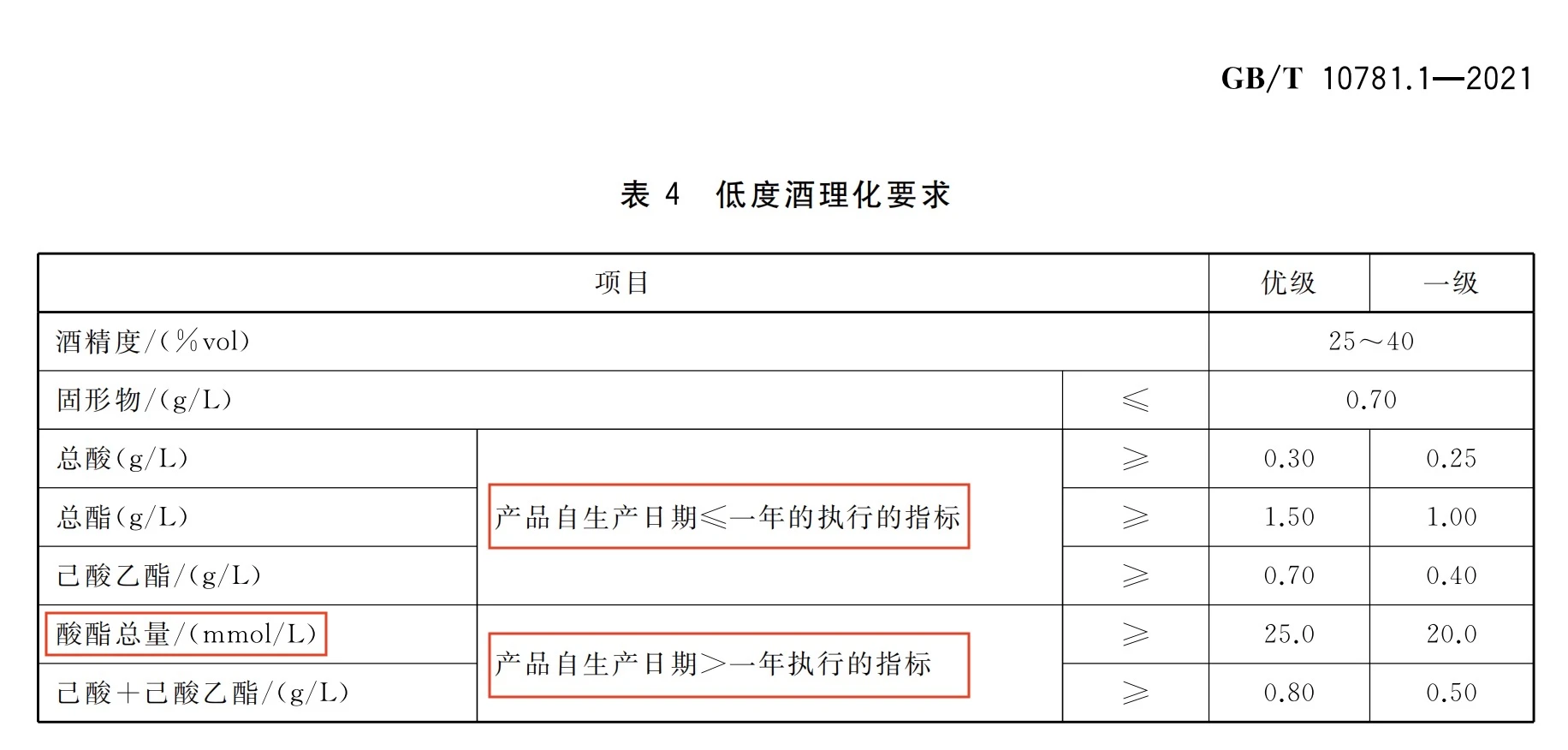 GB/T 10781.1—2021

表4 低度酒理化要求

| 项目 | | | 优级 | 一级 |
|---|---|---|---|---|
| 酒精度/(%vol) | | | 25～40 | |
| 固形物/(g/L) | | ≤ | 0.70 | |
| 总酸(g/L) | 产品自生产日期≤一年的执行的指标 | ≥ | 0.30 | 0.25 |
| 总酯(g/L) | | ≥ | 1.50 | 1.00 |
| 己酸乙酯/(g/L) | | ≥ | 0.70 | 0.40 |
| 酸酯总量/(mmol/L) | 产品自生产日期>一年执行的指标 | ≥ | 25.0 | 20.0 |
| 己酸+己酸乙酯/(g/L) | | ≥ | 0.80 | 0.50 |